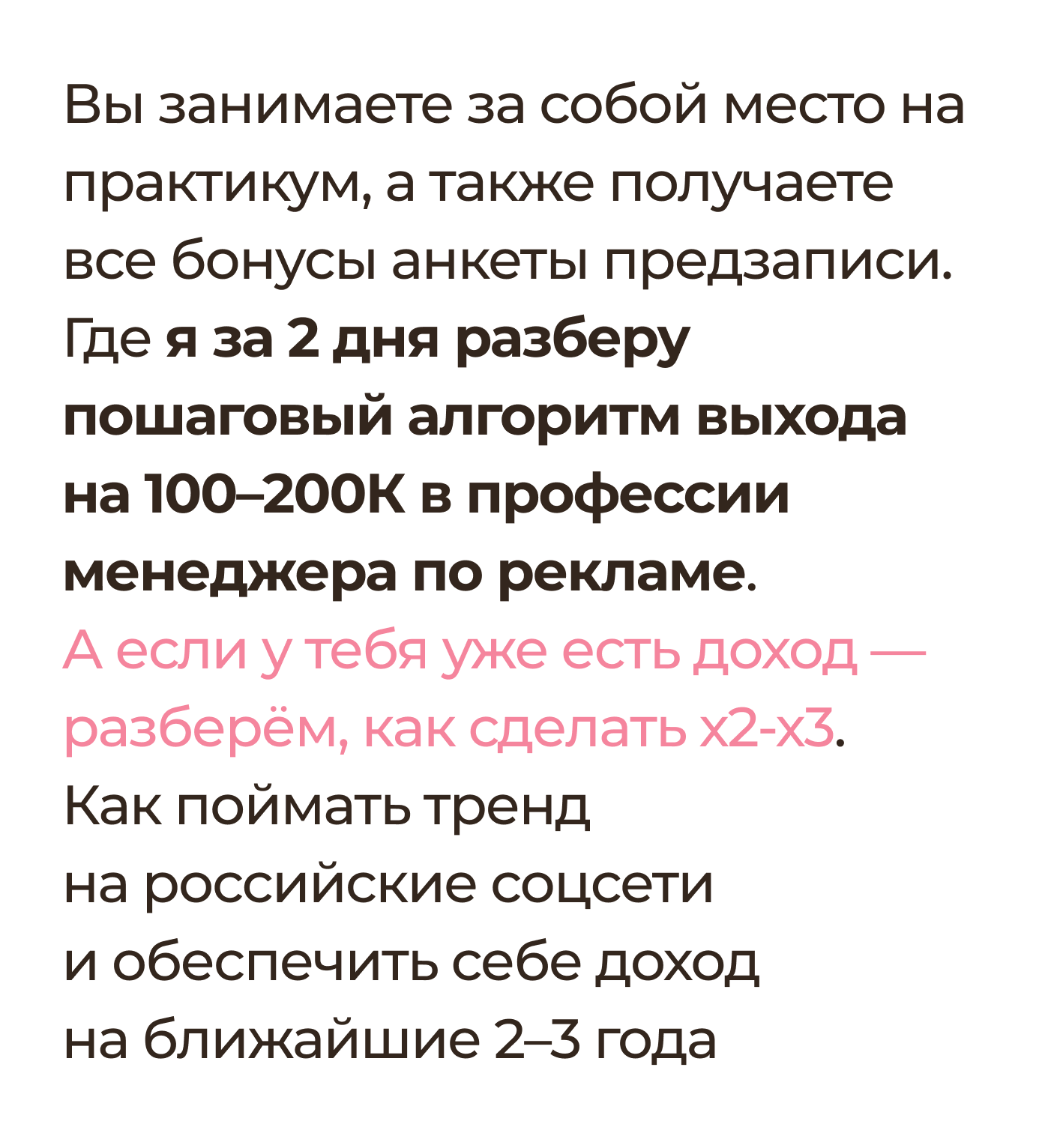 Вы занимаете за собой место на практикум, а также получаете все бонусы анкеты предзаписи. Где я за 2 дня разберу пошаговый алгоритм выхода на 100–200К в профессии менеджера по рекламе. А если у тебя уже есть доход — разберём, как сделать х2-х3.

Как поймать тренд на российские соцсети и обеспечить себе доход на ближайшие 2–3 года